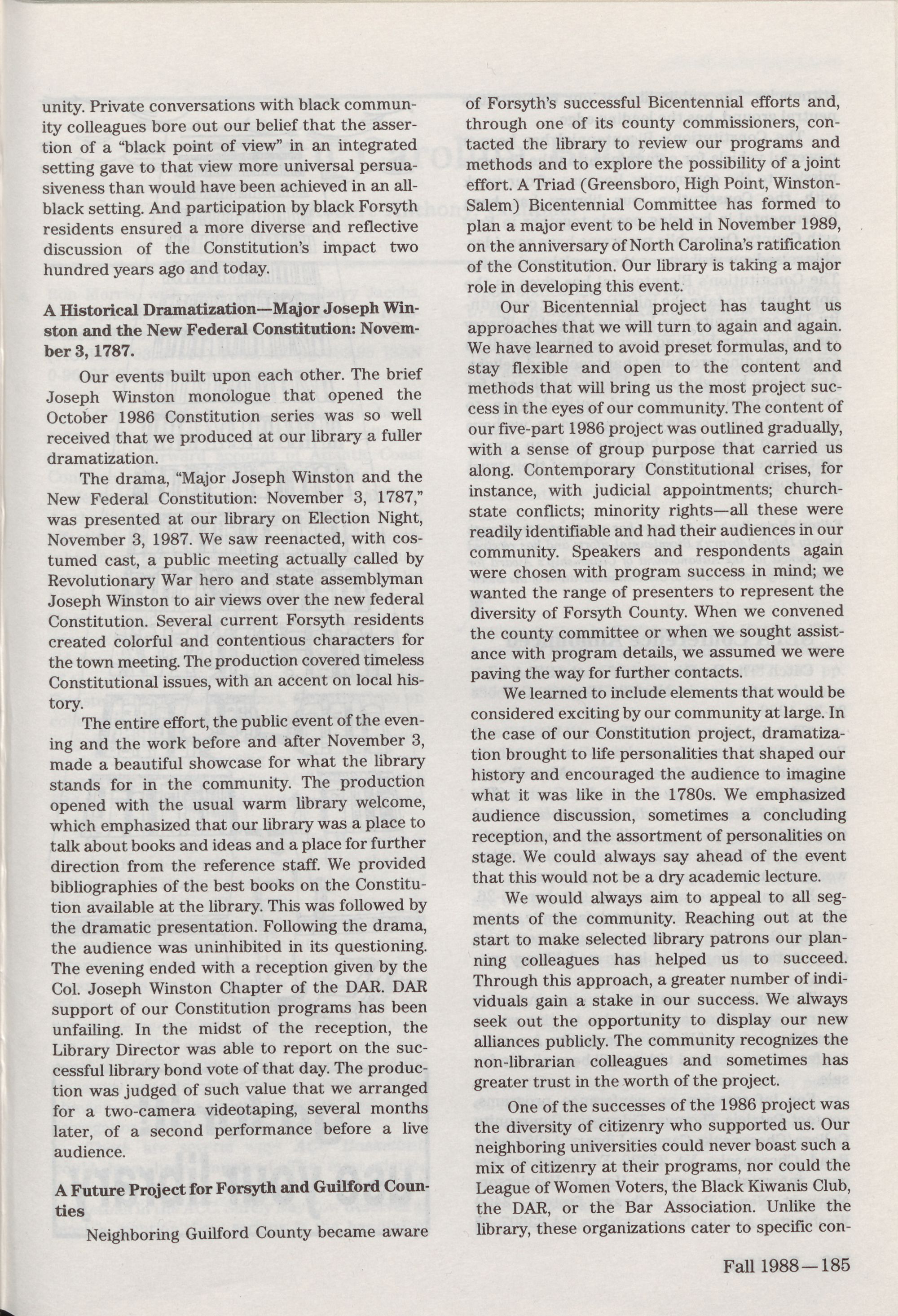 unity. Private conversations with black community colleagues bore out our belief that the assertion of a "black point of view" in an integrated setting gave to that view more universal persuasiveness than would have been achieved in an all-black setting. And participation by black Forsyth residents ensured a more diverse and reflective discussion of the Constitution's impact two hundred years ago and today.

A Historical Dramatization—Major Joseph Winston and the New Federal Constitution: November 3, 1787.

Our events built upon each other. The brief Joseph Winston monologue that opened the October 1986 Constitution series was so well received that we produced at our library a fuller dramatization.

The drama, "Major Joseph Winston and the New Federal Constitution: November 3, 1787," was presented at our library on Election Night, November 3, 1987. We saw reenacted, with costumed cast, a public meeting actually called by Revolutionary War hero and state assemblyman Joseph Winston to air views over the new federal Constitution. Several current Forsyth residents created colorful and contentious characters for the town meeting. The production covered timeless Constitutional issues, with an accent on local history.

The entire effort, the public event of the evening and the work before and after November 3, made a beautiful showcase for what the library stands for in the community. The production opened with the usual warm library welcome, which emphasized that our library was a place to talk about books and ideas and a place for further direction from the reference staff. We provided bibliographies of the best books on the Constitution available at the library. This was followed by the dramatic presentation. Following the drama, the audience was uninhibited in its questioning. The evening ended with a reception given by the Col. Joseph Winston Chapter of the DAR. DAR support of our Constitution programs has been unfailing. In the midst of the reception, the Library Director was able to report on the successful library bond vote of that day. The production was judged of such value that we arranged for a two-camera videotaping, several months later, of a second performance before a live audience.

A Future Project for Forsyth and Guilford Counties

Neighboring Guilford County became aware of Forsyth's successful Bicentennial efforts and, through one of its county commissioners, contacted the library to review our programs and methods and to explore the possibility of a joint effort. A Triad (Greensboro, High Point, Winston-Salem) Bicentennial Committee has formed to plan a major event to be held in November 1989, on the anniversary of North Carolina's ratification of the Constitution. Our library is taking a major role in developing this event.

Our Bicentennial project has taught us approaches that we will turn to again and again. We have learned to avoid preset formulas, and to stay flexible and open to the content and methods that will bring us the most project success in the eyes of our community. The content of our five-part 1986 project was outlined gradually, with a sense of group purpose that carried us along. Contemporary Constitutional crises, for instance, with judicial appointments; church-state conflicts; minority rights—all these were readily identifiable and had their audiences in our community. Speakers and respondents again were chosen with program success in mind; we wanted the range of presenters to represent the diversity of Forsyth County. When we convened the county committee or when we sought assistance with program details, we assumed we were paving the way for further contacts.

We learned to include elements that would be considered exciting by our community at large. In the case of our Constitution project, dramatization brought to life personalities that shaped our history and encouraged the audience to imagine what it was like in the 1780s. We emphasized audience discussion, sometimes a concluding reception, and the assortment of personalities on stage. We could always say ahead of the event that this would not be a dry academic lecture.

We would always aim to appeal to all segments of the community. Reaching out at the start to make selected library patrons our planning colleagues has helped us to succeed. Through this approach, a greater number of individuals gain a stake in our success. We always seek out the opportunity to display our new alliances publicly. The community recognizes the non-librarian colleagues and sometimes has greater trust in the worth of the project.

One of the successes of the 1986 project was the diversity of citizenry who supported us. Our neighboring universities could never boast such a mix of citizenry at their programs, nor could the League of Women Voters, the Black Kiwanis Club, the DAR, or the Bar Association. Unlike the library, these organizations cater to specific con-

Fall 1988—185